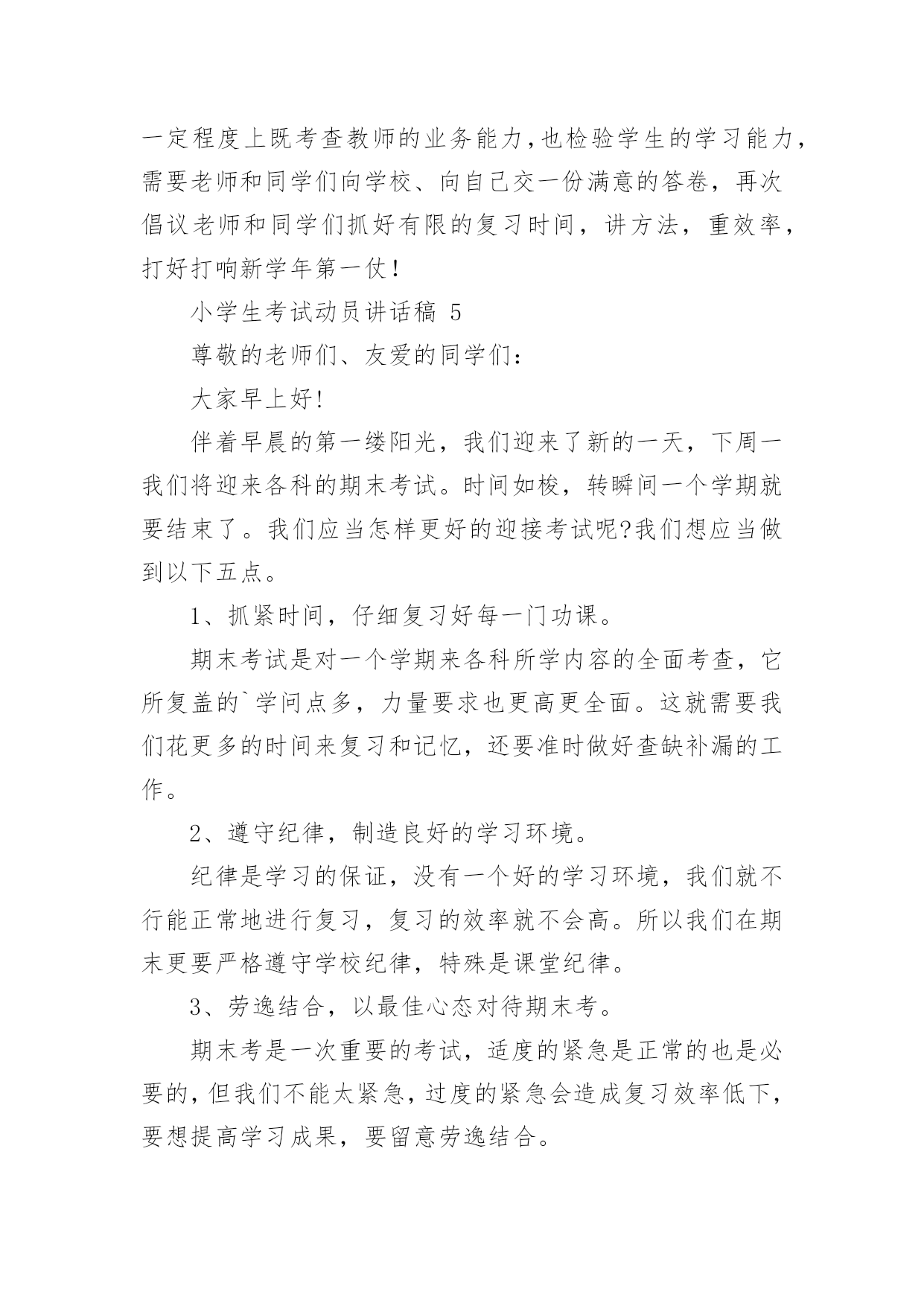 一定程度上既考查教师的业务能力，也检验学生的学习能力，需要老师和同学们向学校、向自己交一份满意的答卷，再次倡议老师和同学们抓好有限的复习时间，讲方法，重效率，打好打响新学年第一仗！

小学生考试动员讲话稿 5

尊敬的老师们、友爱的同学们：

大家早上好!

伴着早晨的第一缕阳光，我们迎来了新的一天，下周一我们将迎来各科的期末考试。时间如梭，转瞬间一个学期就要结束了。我们应当怎样更好的迎接考试呢?我们想应当做到以下五点。

1、抓紧时间，仔细复习好每一门功课。

期末考试是对一个学期来各科所学内容的全面考查，它所复盖的`学问点多，力量要求也更高更全面。这就需要我们花更多的时间来复习和记忆，还要准时做好查缺补漏的工作。

2、遵守纪律，制造良好的学习环境。

纪律是学习的保证，没有一个好的学习环境，我们就不行能正常地进行复习，复习的效率就不会高。所以我们在期末更要严格遵守学校纪律，特殊是课堂纪律。

3、劳逸结合，以最佳心态对待期末考。

期末考是一次重要的考试，适度的紧急是正常的也是必要的，但我们不能太紧急，过度的紧急会造成复习效率低下，要想提高学习成果，要留意劳逸结合。